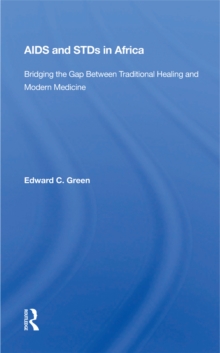 AIDS and STDs in Africa

Bridging the Gap Between Traditional Healing and Modern Medicine

Edward C. Green

ROUTLEDGE